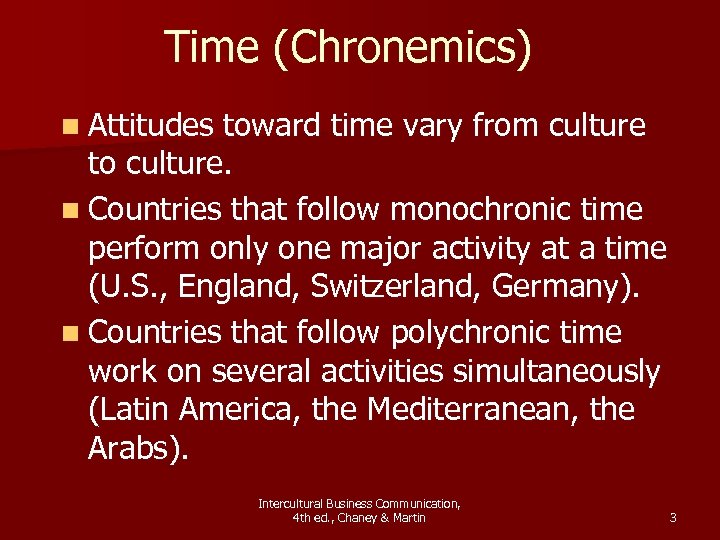 Time (Chronemics)

Attitudes toward time vary from culture to culture.

Countries that follow monochronic time perform only one major activity at a time (U.S., England, Switzerland, Germany).

Countries that follow polychronic time work on several activities simultaneously (Latin America, the Mediterranean, the Arabs).

Intercultural Business Communication, 4th ed., Chaney & Martin

3